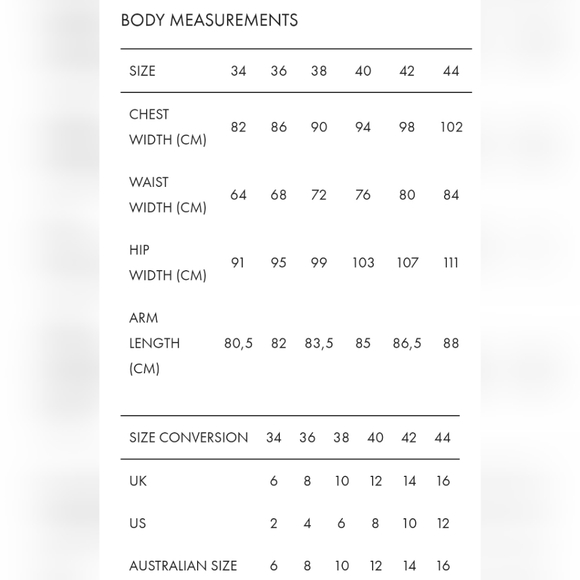 BODY MEASUREMENTS

| SIZE | 34 | 36 | 38 | 40 | 42 | 44 |
|---|---|---|---|---|---|---|
| CHEST WIDTH (CM) | 82 | 86 | 90 | 94 | 98 | 102 |
| WAIST WIDTH (CM) | 64 | 68 | 72 | 76 | 80 | 84 |
| HIP WIDTH (CM) | 91 | 95 | 99 | 103 | 107 | 111 |
| ARM LENGTH (CM) | 80,5 | 82 | 83,5 | 85 | 86,5 | 88 |

| SIZE CONVERSION | 34 | 36 | 38 | 40 | 42 | 44 |
|---|---|---|---|---|---|---|
| UK | 6 | 8 | 10 | 12 | 14 | 16 |
| US | 2 | 4 | 6 | 8 | 10 | 12 |
| AUSTRALIAN SIZE | 6 | 8 | 10 | 12 | 14 | 16 |